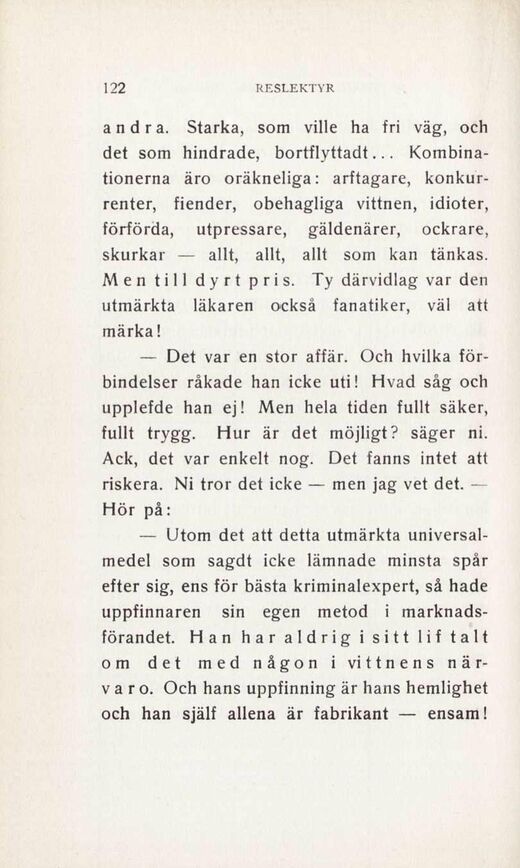 122 RESLEKTYR

andra. Starka, som ville ha fri väg, och det som hindrade, bortflyttadt... Kombinationerna äro oräkneliga: arftagare, konkurrenter, fiender, obehagliga vittnen, idioter, förförda, utpressare, gäldenärer, ockrare, skurkar — allt, allt, allt som kan tänkas. Men till dyrt pris. Ty därvidlag var den utmärkta läkaren också fanatiker, väl att märka!

— Det var en stor affär. Och hvilka förbindelser råkade han icke uti! Hvad såg och upplefde han ej! Men hela tiden fullt säker, fullt trygg. Hur är det möjligt? säger ni. Ack, det var enkelt nog. Det fanns intet att riskera. Ni tror det icke — men jag vet det. — Hör på:

— Utom det att detta utmärkta universalmedel som sagdt icke lämnade minsta spår efter sig, ens för bästa kriminalexpert, så hade uppfinnaren sin egen metod i marknadsförandet. Han har aldrig i sitt lif talt om det med någon i vittnens närvaro. Och hans uppfinning är hans hemlighet och han själf allena är fabrikant — ensam!